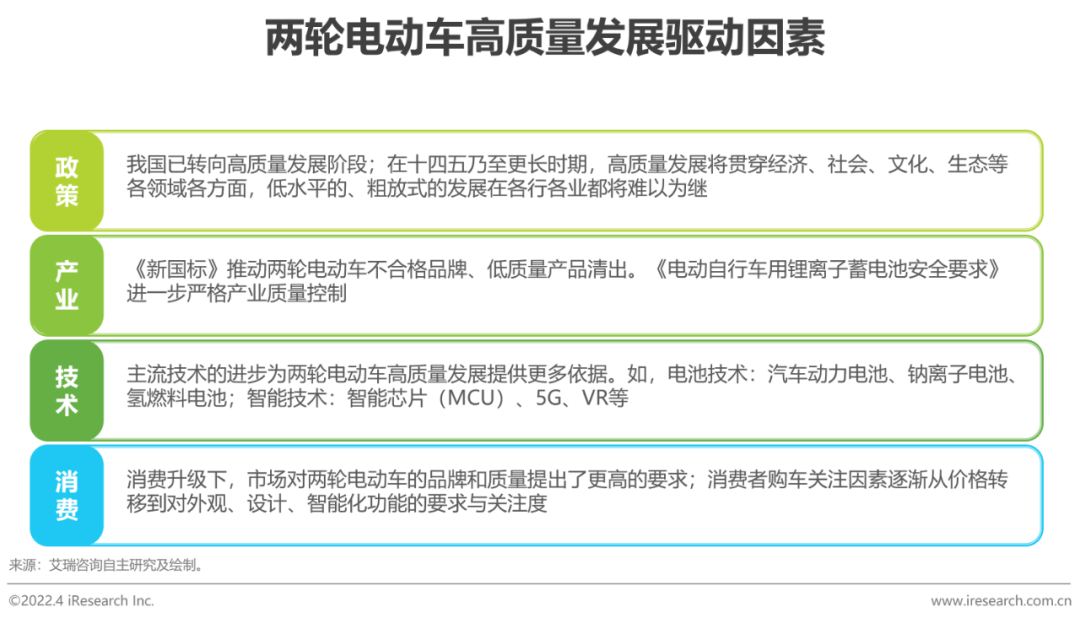 两轮电动车高质量发展驱动因素

政策

我国已转向高质量发展阶段；在十四五乃至更长时期，高质量发展将贯穿经济、社会、文化、生态等各领域各方面，低水平的、粗放式的发展在各行各业都将难以为继

产业

《新国标》推动两轮电动车不合格品牌、低质量产品清出。《电动自行车用锂离子蓄电池安全要求》进一步严格产业质量控制

技术

主流技术的进步为两轮电动车高质量发展提供更多依据。如，电池技术：汽车动力电池、钠离子电池、氢燃料电池；智能技术：智能芯片（MCU）、5G、VR等

消费

消费升级下，市场对两轮电动车的品牌和质量提出了更高的要求；消费者购车关注因素逐渐从价格转移到对外观、设计、智能化功能的要求与关注度

来源：艾瑞咨询自主研究及绘制。

©2022.4 iResearch Inc.

www.iresearch.com.cn